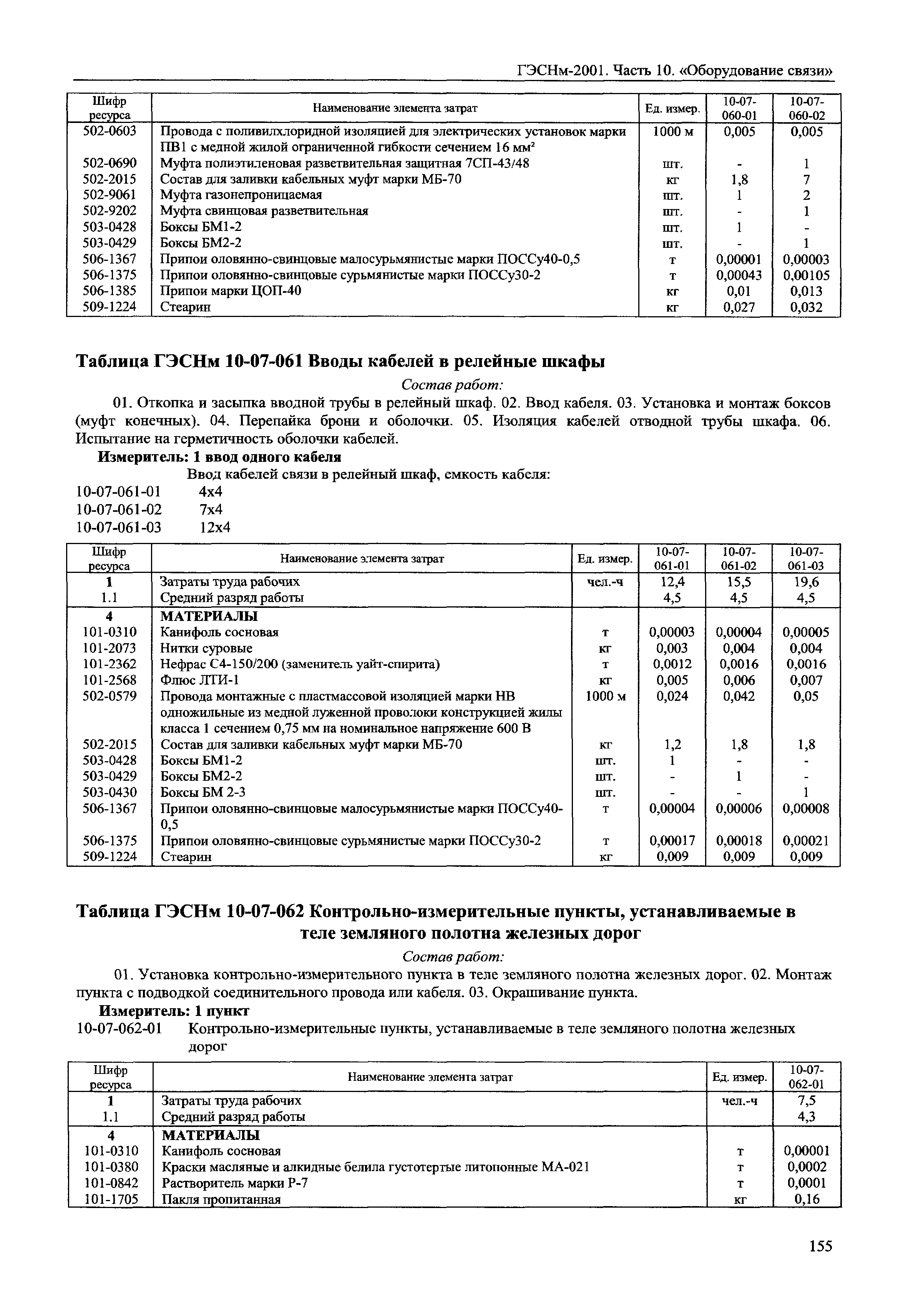 ГЭСНм-2001. Часть 10. «Оборудование связи»

| Шифр ресурса | Наименование элемента затрат | Ед. измер. | 10-07-060-01 | 10-07-060-02 |
|---|---|---|---|---|
| 502-0603 | Провода с поливилхлоридной изоляцией для электрических установок марки ПВ1 с медной жилой ограниченной гибкости сечением 16 мм² | 1000 м | 0,005 | 0,005 |
| 502-0690 | Муфта полиэтиленовая разветвительная защитная 7СП-43/48 | шт. | - | 1 |
| 502-2015 | Состав для заливки кабельных муфт марки МБ-70 | кг | 1,8 | 7 |
| 502-9061 | Муфта газонепроницаемая | шт. | 1 | 2 |
| 502-9202 | Муфта свинцовая разветвительная | шт. | - | 1 |
| 503-0428 | Боксы БМ1-2 | шт. | 1 | - |
| 503-0429 | Боксы БМ2-2 | шт. | - | 1 |
| 506-1367 | Припои оловянно-свинцовые малосурьмянистые марки ПОССу40-0,5 | т | 0,00001 | 0,00003 |
| 506-1375 | Припои оловянно-свинцовые сурьмянистые марки ПОССу30-2 | т | 0,00043 | 0,00105 |
| 506-1385 | Припои марки ЦОП-40 | кг | 0,01 | 0,013 |
| 509-1224 | Стеарин | кг | 0,027 | 0,032 |

Таблица ГЭСНм 10-07-061 Вводы кабелей в релейные шкафы

Состав работ:

01. Откопка и засыпка вводной трубы в релейный шкаф. 02. Ввод кабеля. 03. Установка и монтаж боксов (муфт конечных). 04. Перепайка брони и оболочки. 05. Изоляция кабелей отводной трубы шкафа. 06. Испытание на герметичность оболочки кабелей.

Измеритель: 1 ввод одного кабеля

Ввод кабелей связи в релейный шкаф, емкость кабеля:
10-07-061-01 4х4
10-07-061-02 7х4
10-07-061-03 12х4

| Шифр ресурса | Наименование элемента затрат | Ед. измер. | 10-07-061-01 | 10-07-061-02 | 10-07-061-03 |
|---|---|---|---|---|---|
| 1 | Затраты труда рабочих | чел.-ч | 12,4 | 15,5 | 19,6 |
| 1.1 | Средний разряд работы | | 4,5 | 4,5 | 4,5 |
| 4 | МАТЕРИАЛЫ | | | | |
| 101-0310 | Канифоль сосновая | т | 0,00003 | 0,00004 | 0,00005 |
| 101-2073 | Нитки суровые | кг | 0,003 | 0,004 | 0,004 |
| 101-2362 | Нефрас С4-150/200 (заменитель уайт-спирита) | т | 0,0012 | 0,0016 | 0,0016 |
| 101-2568 | Флюс ЛТИ-1 | кг | 0,005 | 0,006 | 0,007 |
| 502-0579 | Провода монтажные с пластмассовой изоляцией марки НВ одножильные из медной луженной проволоки конструкцией жилы класса 1 сечением 0,75 мм на номинальное напряжение 600 В | 1000 м | 0,024 | 0,042 | 0,05 |
| 502-2015 | Состав для заливки кабельных муфт марки МБ-70 | кг | 1,2 | 1,8 | 1,8 |
| 503-0428 | Боксы БМ1-2 | шт. | 1 | - | - |
| 503-0429 | Боксы БМ2-2 | шт. | - | 1 | - |
| 503-0430 | Боксы БМ 2-3 | шт. | - | - | 1 |
| 506-1367 | Припои оловянно-свинцовые малосурьмянистые марки ПОССу40-0,5 | т | 0,00004 | 0,00006 | 0,00008 |
| 506-1375 | Припои оловянно-свинцовые сурьмянистые марки ПОССу30-2 | т | 0,00017 | 0,00018 | 0,00021 |
| 509-1224 | Стеарин | кг | 0,009 | 0,009 | 0,009 |

Таблица ГЭСНм 10-07-062 Контрольно-измерительные пункты, устанавливаемые в теле земляного полотна железных дорог

Состав работ:

01. Установка контрольно-измерительного пункта в теле земляного полотна железных дорог. 02. Монтаж пункта с подводкой соединительного провода или кабеля. 03. Окрашивание пункта.

Измеритель: 1 пункт

10-07-062-01 Контрольно-измерительные пункты, устанавливаемые в теле земляного полотна железных дорог

| Шифр ресурса | Наименование элемента затрат | Ед. измер. | 10-07-062-01 |
|---|---|---|---|
| 1 | Затраты труда рабочих | чел.-ч | 7,5 |
| 1.1 | Средний разряд работы | | 4,3 |
| 4 | МАТЕРИАЛЫ | | |
| 101-0310 | Канифоль сосновая | т | 0,00001 |
| 101-0380 | Краски масляные и алкидные белила густотертые литопонные МА-021 | т | 0,0002 |
| 101-0842 | Растворитель марки Р-7 | т | 0,0001 |
| 101-1705 | Пакля пропитанная | кг | 0,16 |

155